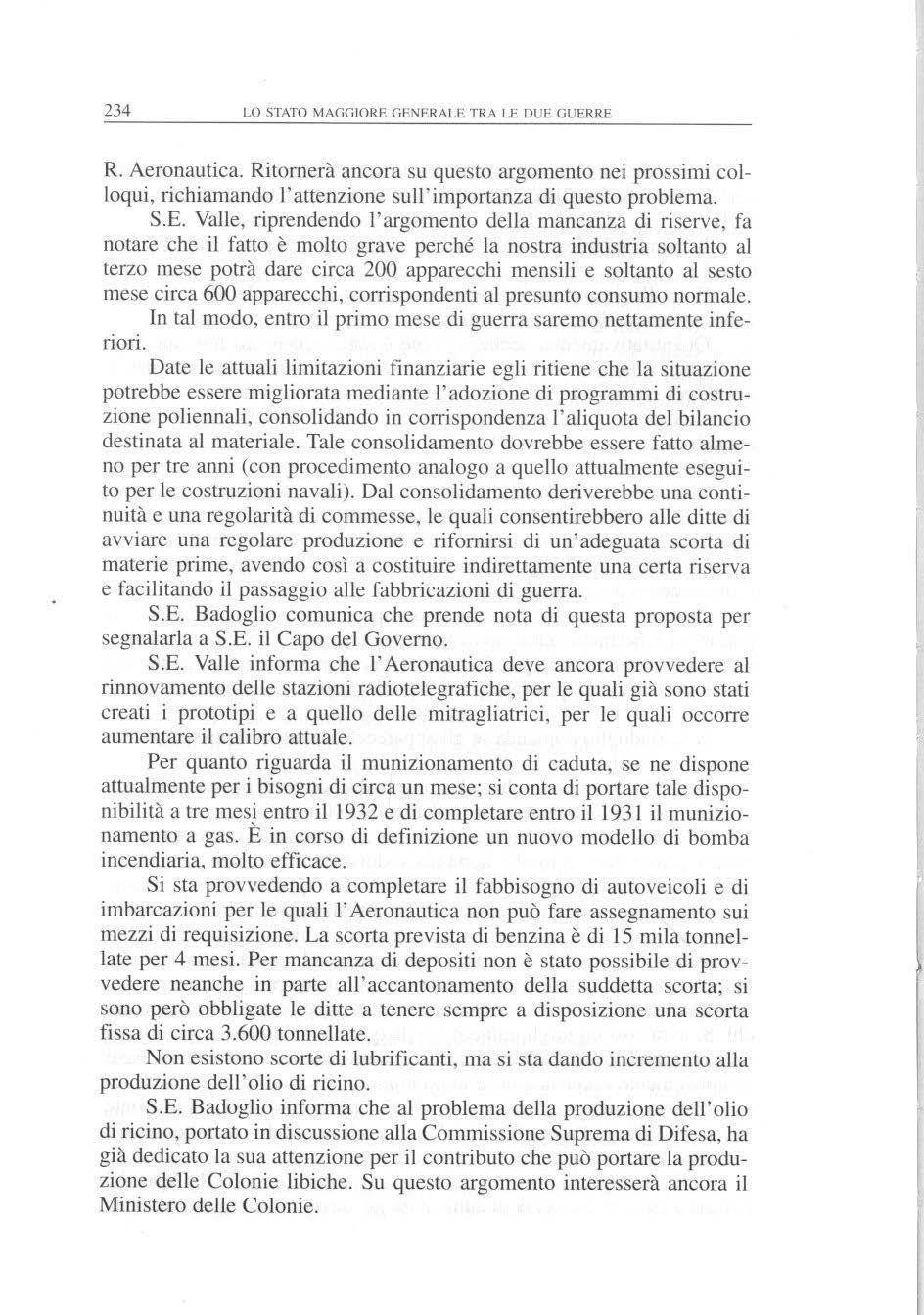 234 LO STATO MAGGIORE GENERALE TRA LE DUE GUERRE

R. Aeronautica. Ritornerà ancora su questo argomento nei prossimi colloqui, richiamando l'attenzione sull'importanza di questo problema.

S.E. Valle, riprendendo l'argomento della mancanza di riserve, fa notare che il fatto è molto grave perché la nostra industria soltanto al terzo mese potrà dare circa 200 apparecchi mensili e soltanto al sesto mese circa 600 apparecchi, corrispondenti al presunto consumo normale.

In tal modo, entro il primo mese di guerra saremo nettamente inferiori.

Date le attuali limitazioni finanziarie egli ritiene che la situazione potrebbe essere migliorata mediante l'adozione di programmi di costruzione poliennali, consolidando in corrispondenza l'aliquota del bilancio destinata al materiale. Tale consolidamento dovrebbe essere fatto almeno per tre anni (con procedimento analogo a quello attualmente eseguito per le costruzioni navali). Dal consolidamento deriverebbe una continuità e una regolarità di commesse, le quali consentirebbero alle ditte di avviare una regolare produzione e rifornirsi di un'adeguata scorta di materie prime, avendo così a costituire indirettamente una certa riserva e facilitando il passaggio alle fabbricazioni di guerra.

S.E. Badoglio comunica che prende nota di questa proposta per segnalarla a S.E. il Capo del Governo.

S.E. Valle informa che l'Aeronautica deve ancora provvedere al rinnovamento delle stazioni radiotelegrafiche, per le quali già sono stati creati i prototipi e a quello delle mitragliatrici, per le quali occorre aumentare il calibro attuale.

Per quanto riguarda il munizionamento di caduta, se ne dispone attualmente per i bisogni di circa un mese; si conta di portare tale disponibilità a tre mesi entro il 1932 e di completare entro il 1931 il munizionamento a gas. È in corso di definizione un nuovo modello di bomba incendiaria, molto efficace.

Si sta provvedendo a completare il fabbisogno di autoveicoli e di imbarcazioni per le quali l'Aeronautica non può fare assegnamento sui mezzi di requisizione. La scorta prevista di benzina è di 15 mila tonnellate per 4 mesi. Per mancanza di depositi non è stato possibile di provvedere neanche in parte all'accantonamento della suddetta scorta; si sono però obbligate le ditte a tenere sempre a disposizione una scorta fissa di circa 3.600 tonnellate.

Non esistono scorte di lubrificanti, ma si sta dando incremento alla produzione dell'olio di ricino.

S.E. Badoglio informa che al problema della produzione dell'olio di ricino, portato in discussione alla Commissione Suprema di Difesa, ha già dedicato la sua attenzione per il contributo che può portare la produzione delle Colonie libiche. Su questo argomento interesserà ancora il Ministero delle Colonie.